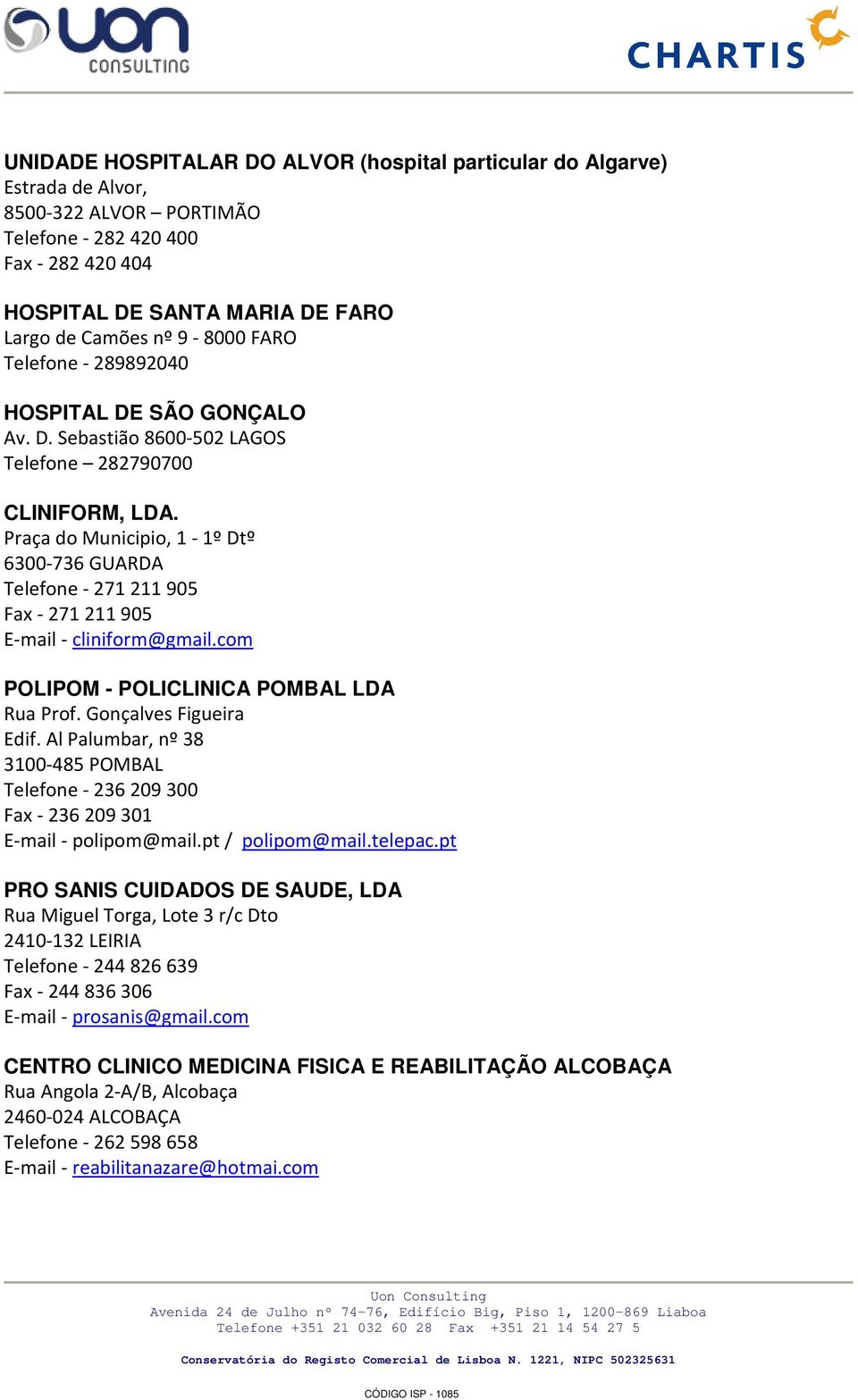 uon CONSULTING

CHARTIS

UNIDADE HOSPITALAR DO ALVOR (hospital particular do Algarve)
Estrada de Alvor,
8500-322 ALVOR – PORTIMÃO
Telefone - 282 420 400
Fax - 282 420 404

HOSPITAL DE SANTA MARIA DE FARO
Largo de Camões nº 9 - 8000 FARO
Telefone - 289892040

HOSPITAL DE SÃO GONÇALO
Av. D. Sebastião 8600-502 LAGOS
Telefone – 282790700

CLINIFORM, LDA.
Praça do Municipio, 1 - 1º Dtº
6300-736 GUARDA
Telefone - 271 211 905
Fax - 271 211 905
E-mail - cliniform@gmail.com

POLIPOM - POLICLINICA POMBAL LDA
Rua Prof. Gonçalves Figueira
Edif. Al Palumbar, nº 38
3100-485 POMBAL
Telefone - 236 209 300
Fax - 236 209 301
E-mail - polipom@mail.pt / polipom@mail.telepac.pt

PRO SANIS CUIDADOS DE SAUDE, LDA
Rua Miguel Torga, Lote 3 r/c Dto
2410-132 LEIRIA
Telefone - 244 826 639
Fax - 244 836 306
E-mail - prosanis@gmail.com

CENTRO CLINICO MEDICINA FISICA E REABILITAÇÃO ALCOBAÇA
Rua Angola 2-A/B, Alcobaça
2460-024 ALCOBAÇA
Telefone - 262 598 658
E-mail - reabilitanazare@hotmai.com

Uon Consulting
Avenida 24 de Julho nº 74-76, Edifício Big, Piso 1, 1200-869 Liaboa
Telefone +351 21 032 60 28 Fax +351 21 14 54 27 5

Conservatória do Registo Comercial de Lisboa N. 1221, NIPC 502325631

CÓDIGO ISP - 1085